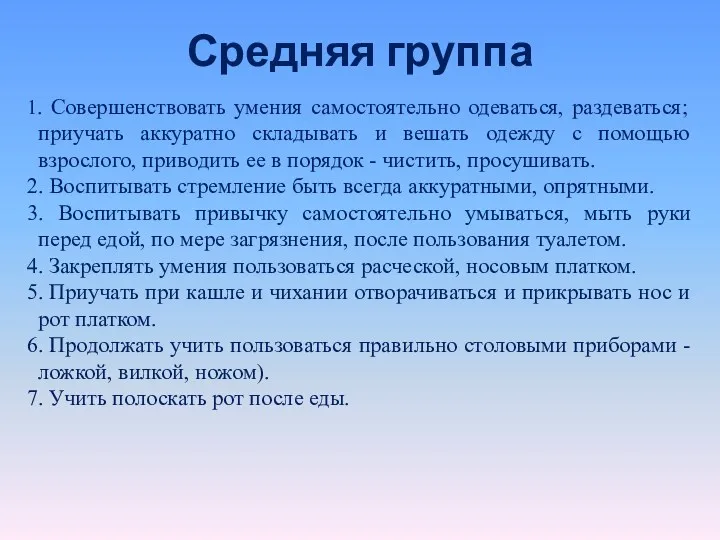 Средняя группа

1. Совершенствовать умения самостоятельно одеваться, раздеваться; приучать аккуратно складывать и вешать одежду с помощью взрослого, приводить ее в порядок - чистить, просушивать.
2. Воспитывать стремление быть всегда аккуратными, опрятными.
3. Воспитывать привычку самостоятельно умываться, мыть руки перед едой, по мере загрязнения, после пользования туалетом.
4. Закреплять умения пользоваться расческой, носовым платком.
5. Приучать при кашле и чихании отворачиваться и прикрывать нос и рот платком.
6. Продолжать учить пользоваться правильно столовыми приборами - ложкой, вилкой, ножом).
7. Учить полоскать рот после еды.